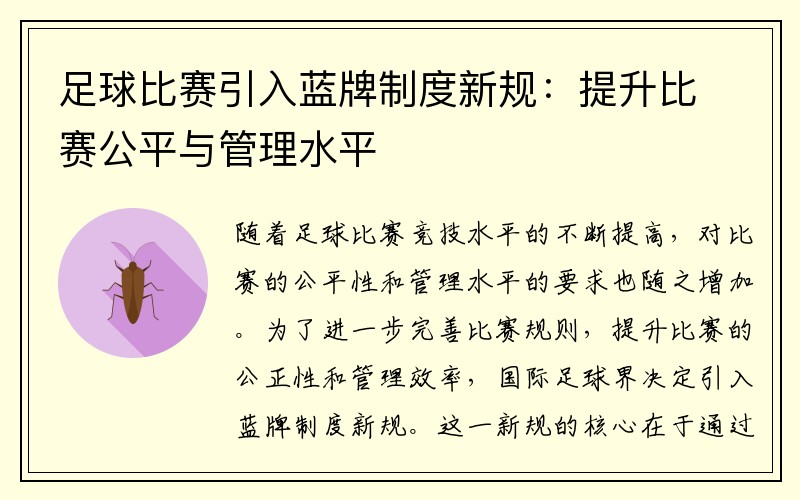 足球比赛引入蓝牌制度新规：提升比赛公平与管理水平

随着足球比赛竞技水平的不断提高，对比赛的公平性和管理水平的要求也随之增加。为了进一步完善比赛规则，提升比赛的公正性和管理效率，国际足球界决定引入蓝牌制度新规。这一新规的核心在于通过